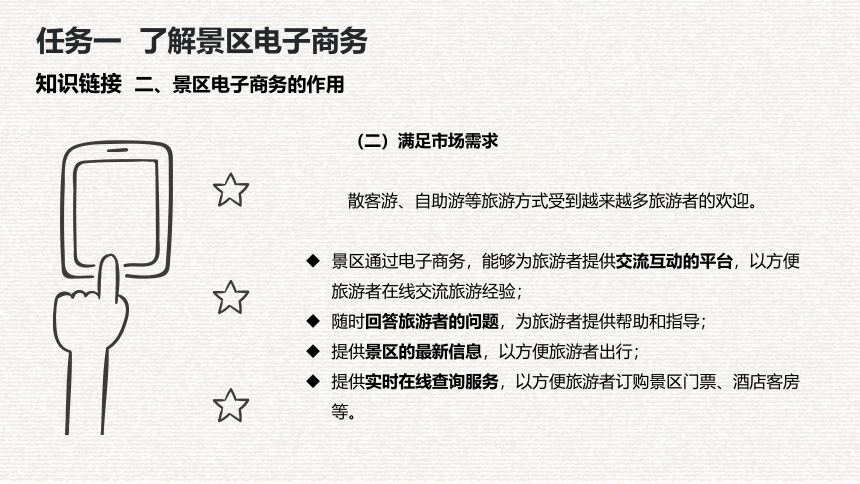 任务一 了解景区电子商务

知识链接 二、景区电子商务的作用

（二）满足市场需求

散客游、自助游等旅游方式受到越来越多旅游者的欢迎。

◆ 景区通过电子商务，能够为旅游者提供交流互动的平台，以方便旅游者在线交流旅游经验；
◆ 随时回答旅游者的问题，为旅游者提供帮助和指导；
◆ 提供景区的最新信息，以方便旅游者出行；
◆ 提供实时在线查询服务，以方便旅游者订购景区门票、酒店客房等。